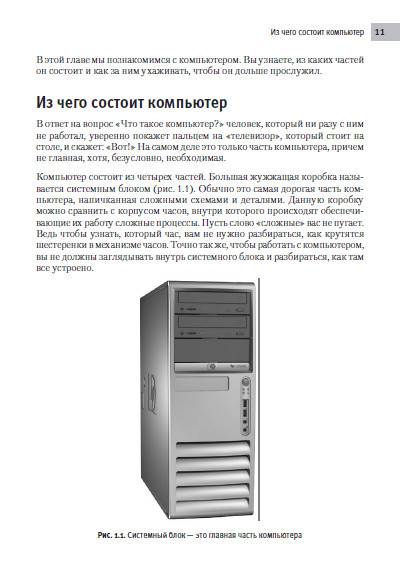 Из чего состоит компьютер 11

В этой главе мы познакомимся с компьютером. Вы узнаете, из каких частей он состоит и как за ним ухаживать, чтобы он дольше прослужил.

Из чего состоит компьютер

В ответ на вопрос «Что такое компьютер?» человек, который ни разу с ним не работал, уверенно покажет пальцем на «телевизор», который стоит на столе, и скажет: «Вот!» На самом деле это только часть компьютера, причем не главная, хотя, безусловно, необходимая.

Компьютер состоит из четырех частей. Большая жужжащая коробка называется системным блоком (рис. 1.1). Обычно это самая дорогая часть компьютера, напичканная сложными схемами и деталями. Данную коробку можно сравнить с корпусом часов, внутри которого происходят обеспечивающие их работу сложные процессы. Пусть слово «сложные» вас не пугает. Ведь чтобы узнать, который час, вам не нужно разбираться, как крутятся шестеренки в механизме часов. Точно так же, чтобы работать с компьютером, вы не должны заглядывать внутрь системного блока и разбираться, как там все устроено.

Рис. 1.1. Системный блок — это главная часть компьютера